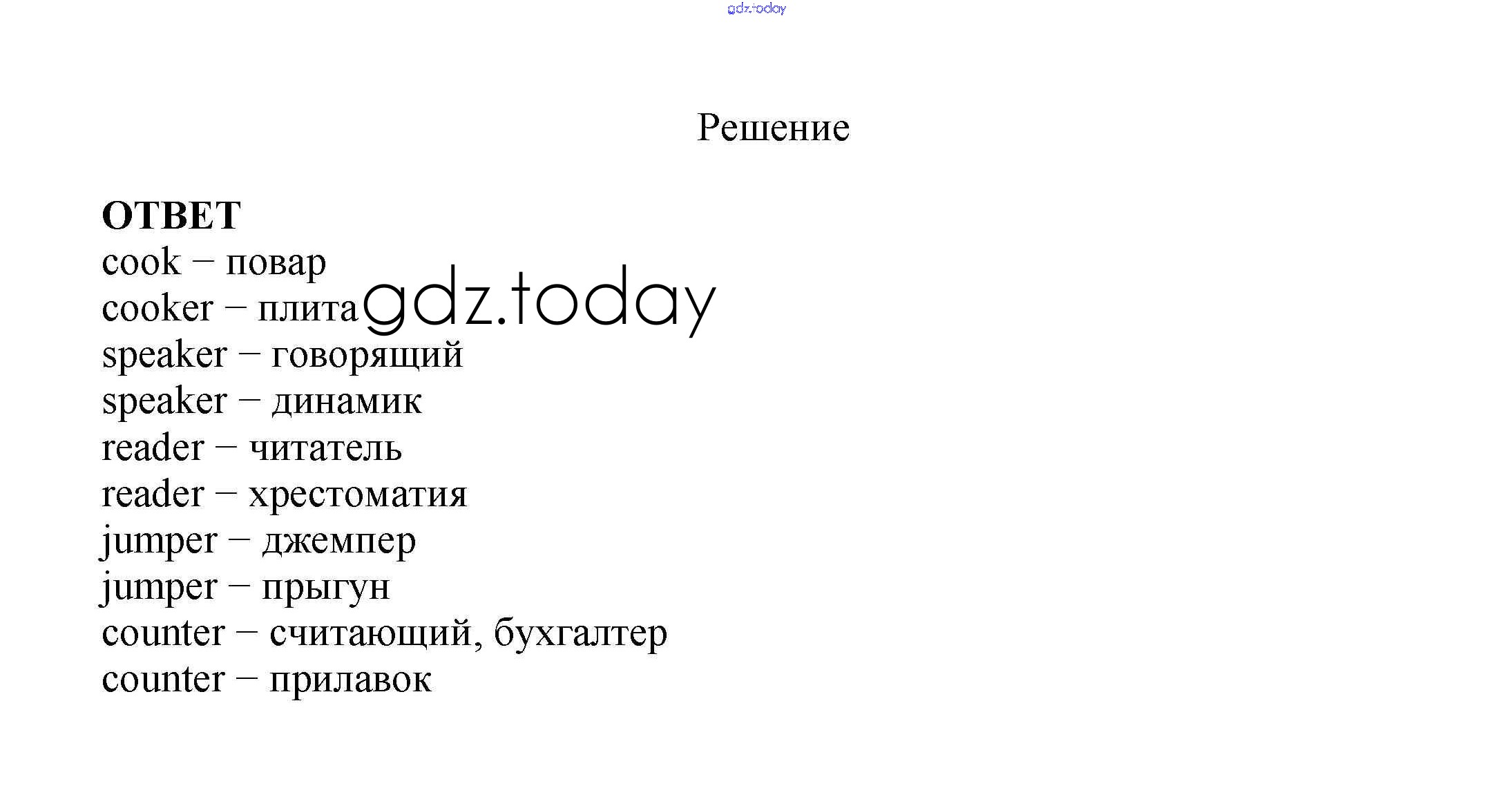 gdz.today

Решение

**ОТВЕТ**
cook – повар
cooker – плита gdz.today
speaker – говорящий
speaker – динамик
reader – читатель
reader – хрестоматия
jumper – джемпер
jumper – прыгун
counter – считающий, бухгалтер
counter – прилавок